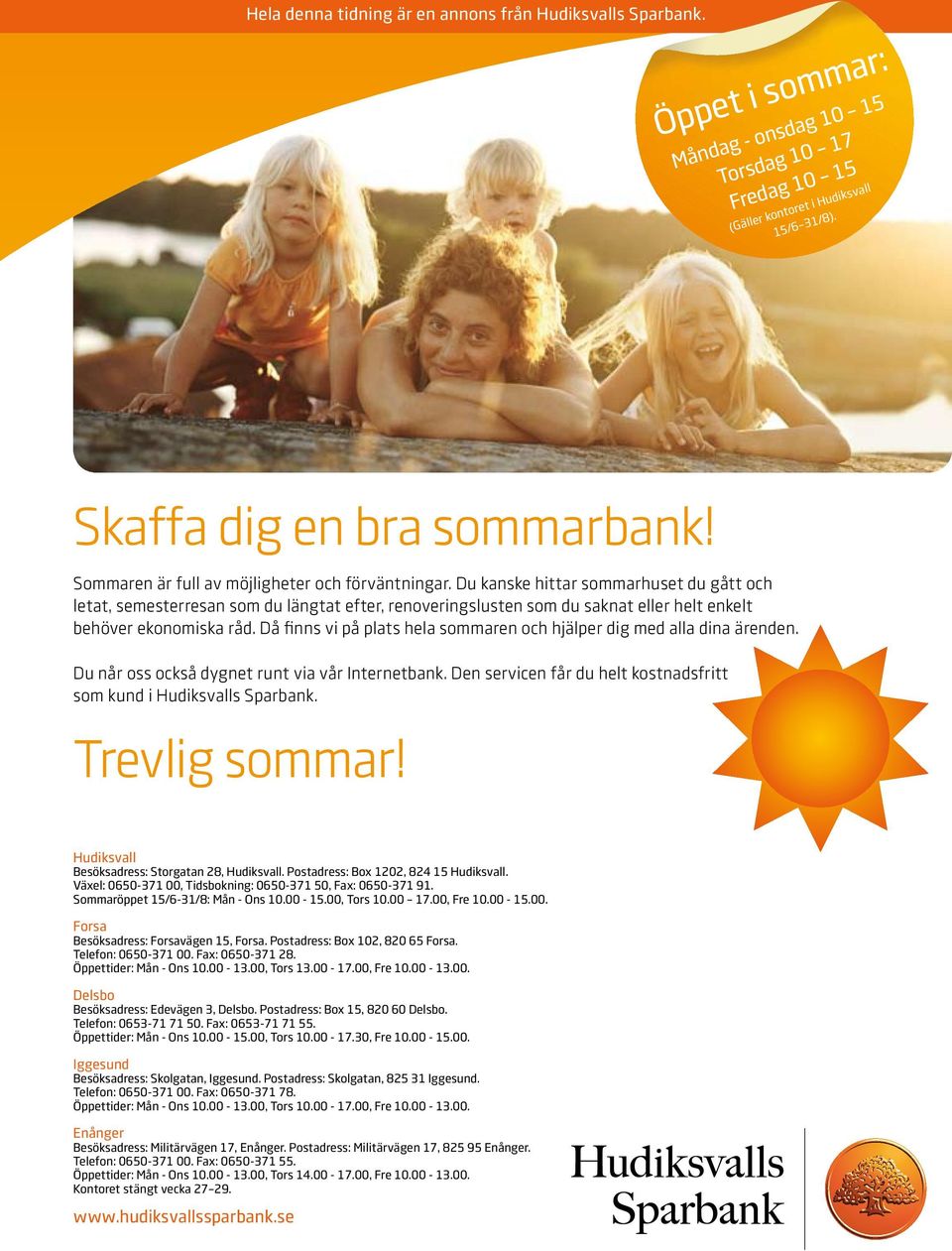 Hela denna tidning är en annons från Hudiksvalls Sparbank.

Öppet i sommar:
Måndag - onsdag 10 – 15
Torsdag 10 – 17
Fredag 10 – 15
(Gäller kontoret i Hudiksvall 15/6–31/8).

Skaffa dig en bra sommarbank!

Sommaren är full av möjligheter och förväntningar. Du kanske hittar sommarhuset du gått och letat, semesterresan som du längtat efter, renoveringslusten som du saknat eller helt enkelt behöver ekonomiska råd. Då finns vi på plats hela sommaren och hjälper dig med alla dina ärenden.

Du når oss också dygnet runt via vår Internetbank. Den servicen får du helt kostnadsfritt som kund i Hudiksvalls Sparbank.

Trevlig sommar!

Hudiksvall
Besöksadress: Storgatan 28, Hudiksvall. Postadress: Box 1202, 824 15 Hudiksvall.
Växel: 0650-371 00, Tidsbokning: 0650-371 50, Fax: 0650-371 91.
Sommaröppet 15/6-31/8: Mån - Ons 10.00 - 15.00, Tors 10.00 – 17.00, Fre 10.00 - 15.00.

Forsa
Besöksadress: Forsavägen 15, Forsa. Postadress: Box 102, 820 65 Forsa.
Telefon: 0650-371 00. Fax: 0650-371 28.
Öppettider: Mån - Ons 10.00 - 13.00, Tors 13.00 - 17.00, Fre 10.00 - 13.00.

Delsbo
Besöksadress: Edevägen 3, Delsbo. Postadress: Box 15, 820 60 Delsbo.
Telefon: 0653-71 71 50. Fax: 0653-71 71 55.
Öppettider: Mån - Ons 10.00 - 15.00, Tors 10.00 - 17.30, Fre 10.00 - 15.00.

Iggesund
Besöksadress: Skolgatan, Iggesund. Postadress: Skolgatan, 825 31 Iggesund.
Telefon: 0650-371 00. Fax: 0650-371 78.
Öppettider: Mån - Ons 10.00 - 13.00, Tors 10.00 - 17.00, Fre 10.00 - 13.00.

Enånger
Besöksadress: Militärvägen 17, Enånger. Postadress: Militärvägen 17, 825 95 Enånger.
Telefon: 0650-371 00. Fax: 0650-371 55.
Öppettider: Mån - Ons 10.00 - 13.00, Tors 14.00 - 17.00, Fre 10.00 - 13.00.
Kontoret stängt vecka 27–29.

www.hudiksvallssparbank.se

Hudiksvalls Sparbank